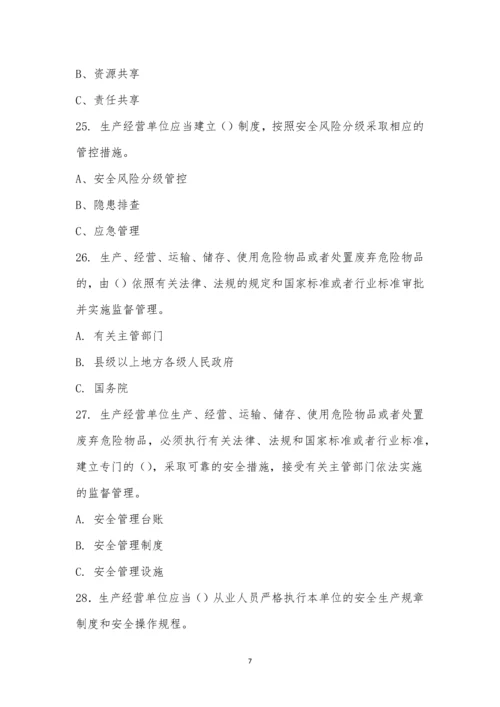 B、资源共享

C、责任共享

25. 生产经营单位应当建立（）制度，按照安全风险分级采取相应的管控措施。

A、安全风险分级管控

B、隐患排查

C、应急管理

26. 生产、经营、运输、储存、使用危险物品或者处置废弃危险物品的，由（）依照有关法律、法规的规定和国家标准或者行业标准审批并实施监督管理。

A. 有关主管部门

B. 县级以上地方各级人民政府

C. 国务院

27. 生产经营单位生产、经营、运输、储存、使用危险物品或者处置废弃危险物品，必须执行有关法律、法规和国家标准或者行业标准，建立专门的（），采取可靠的安全措施，接受有关主管部门依法实施的监督管理。

A. 安全管理台账

B. 安全管理制度

C. 安全管理设施

28. 生产经营单位应当（）从业人员严格执行本单位的安全生产规章制度和安全操作规程。

7